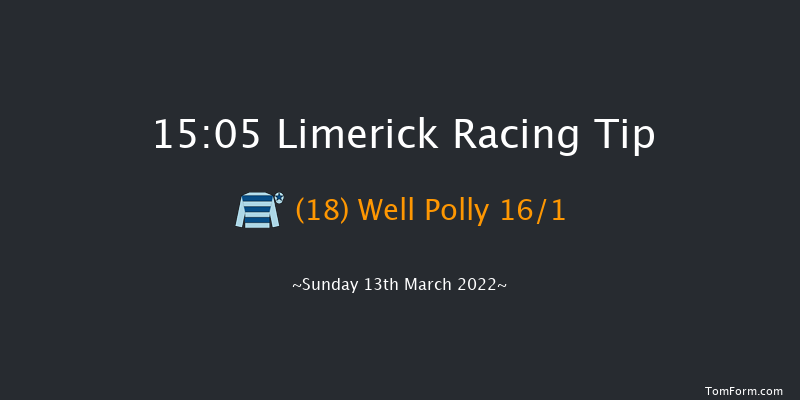 15:05 Limerick Racing Tip

(18) Well Polly 16/1

~Sunday 13th March 2022~

TomForm.com